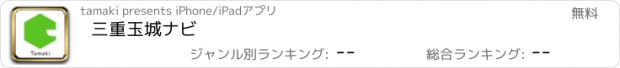 Tamaki

tamaki presents iPhone/iPadアプリ

無料

三重玉城ナビ

ジャンル別ランキング: --

総合ランキング: --